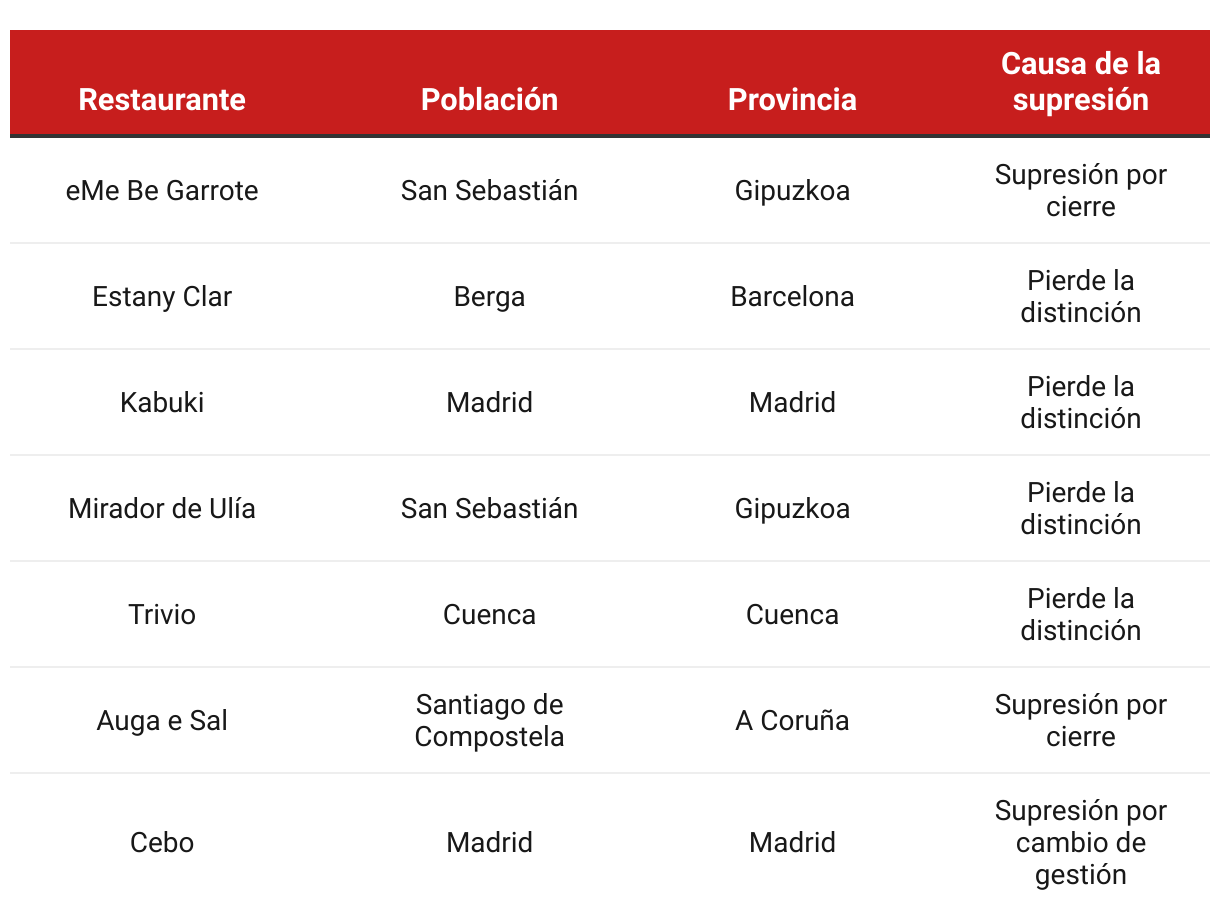 | Restaurante | Población | Provincia | Causa de la supresión |
|---|---|---|---|
| eMe Be Garrote | San Sebastián | Gipuzkoa | Supresión por cierre |
| Estany Clar | Berga | Barcelona | Pierde la distinción |
| Kabuki | Madrid | Madrid | Pierde la distinción |
| Mirador de Ulía | San Sebastián | Gipuzkoa | Pierde la distinción |
| Trivio | Cuenca | Cuenca | Pierde la distinción |
| Auga e Sal | Santiago de Compostela | A Coruña | Supresión por cierre |
| Cebo | Madrid | Madrid | Supresión por cambio de gestión |